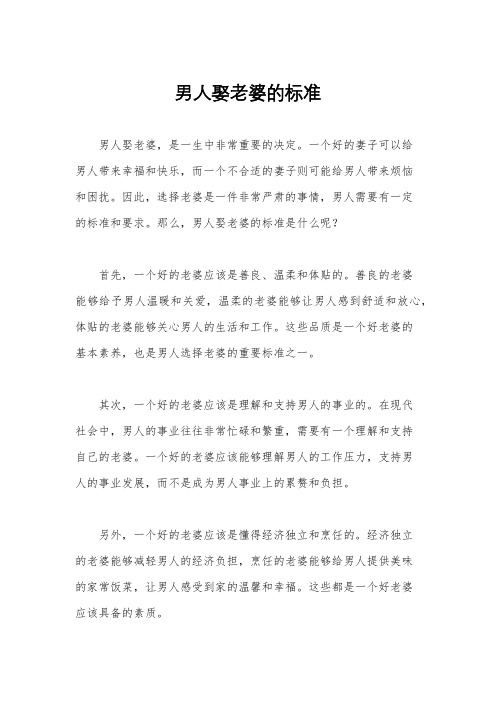 男人娶老婆的标准

男人娶老婆，是一生中非常重要的决定。一个好的妻子可以给男人带来幸福和快乐，而一个不合适的妻子则可能给男人带来烦恼和困扰。因此，选择老婆是一件非常严肃的事情，男人需要有一定的标准和要求。那么，男人娶老婆的标准是什么呢？

首先，一个好的老婆应该是善良、温柔和体贴的。善良的老婆能够给予男人温暖和关爱，温柔的老婆能够让男人感到舒适和放心，体贴的老婆能够关心男人的生活和工作。这些品质是一个好老婆的基本素养，也是男人选择老婆的重要标准之一。

其次，一个好的老婆应该是理解和支持男人的事业的。在现代社会中，男人的事业往往非常忙碌和繁重，需要有一个理解和支持自己的老婆。一个好的老婆应该能够理解男人的工作压力，支持男人的事业发展，而不是成为男人事业上的累赘和负担。

另外，一个好的老婆应该是懂得经济独立和烹饪的。经济独立的老婆能够减轻男人的经济负担，烹饪的老婆能够给男人提供美味的家常饭菜，让男人感受到家的温馨和幸福。这些都是一个好老婆应该具备的素质。